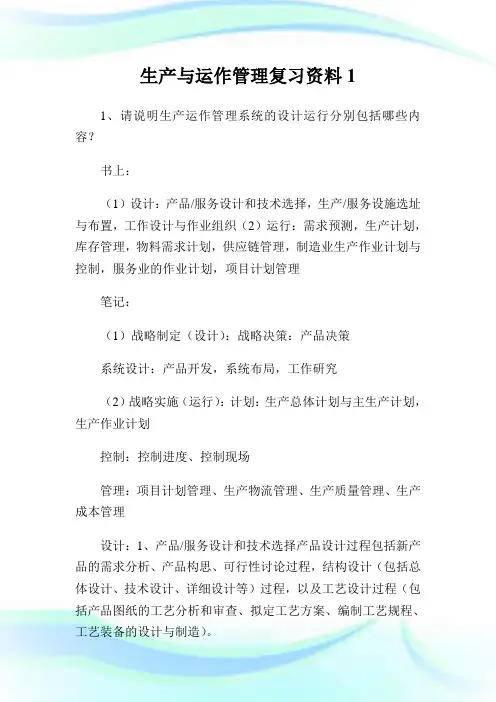 生产与运作管理复习资料 1

1、请说明生产运作管理系统的设计运行分别包括哪些内容？

书上：

（1）设计：产品/服务设计和技术选择，生产/服务设施选址与布置，工作设计与作业组织（2）运行：需求预测，生产计划，库存管理，物料需求计划，供应链管理，制造业生产作业计划与控制，服务业的作业计划，项目计划管理

笔记：

（1）战略制定（设计）：战略决策：产品决策

系统设计：产品开发，系统布局，工作研究

（2）战略实施（运行）：计划：生产总体计划与主生产计划，生产作业计划

控制：控制进度、控制现场

管理：项目计划管理、生产物流管理、生产质量管理、生产成本管理

设计：1、产品/服务设计和技术选择产品设计过程包括新产品的需求分析、产品构思、可行性讨论过程，结构设计（包括总体设计、技术设计、详细设计等）过程，以及工艺设计过程（包括产品图纸的工艺分析和审查、拟定工艺方案、编制工艺规程、工艺装备的设计与制造）。